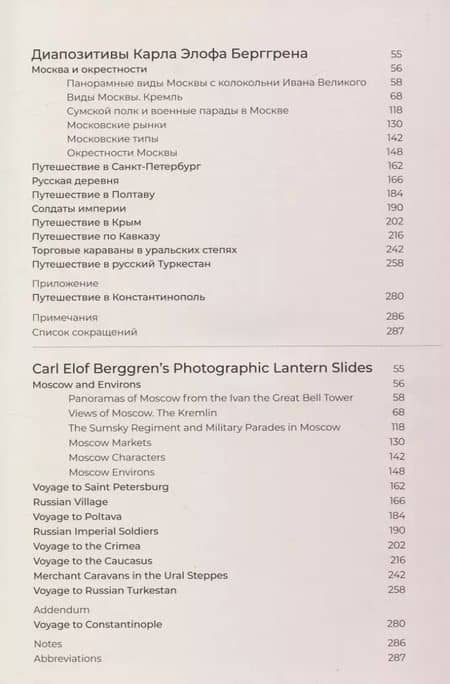 Диапозитивы Карла Элофа Берггрена 55
Москва и окрестности 56
Панорамные виды Москвы с колокольни Ивана Великого 58
Виды Москвы. Кремль 68
Сумской полк и военные парады в Москве 118
Московские рынки 130
Московские типы 142
Окрестности Москвы 148
Путешествие в Санкт-Петербург 162
Русская деревня 166
Путешествие в Полтаву 184
Солдаты империи 190
Путешествие в Крым 202
Путешествие по Кавказу 216
Торговые караваны в уральских степях 242
Путешествие в русский Туркестан 258

Приложение
Путешествие в Константинополь 280

Примечания 286
Список сокращений 287

Carl Elof Berggren's Photographic Lantern Slides 55
Moscow and Environs 56
Panoramas of Moscow from the Ivan the Great Bell Tower 58
Views of Moscow. The Kremlin 68
The Sumsky Regiment and Military Parades in Moscow 118
Moscow Markets 130
Moscow Characters 142
Moscow Environs 148
Voyage to Saint Petersburg 162
Russian Village 166
Voyage to Poltava 184
Russian Imperial Soldiers 190
Voyage to the Crimea 202
Voyage to the Caucasus 216
Merchant Caravans in the Ural Steppes 242
Voyage to Russian Turkestan 258

Addendum
Voyage to Constantinople 280

Notes 286
Abbreviations 287